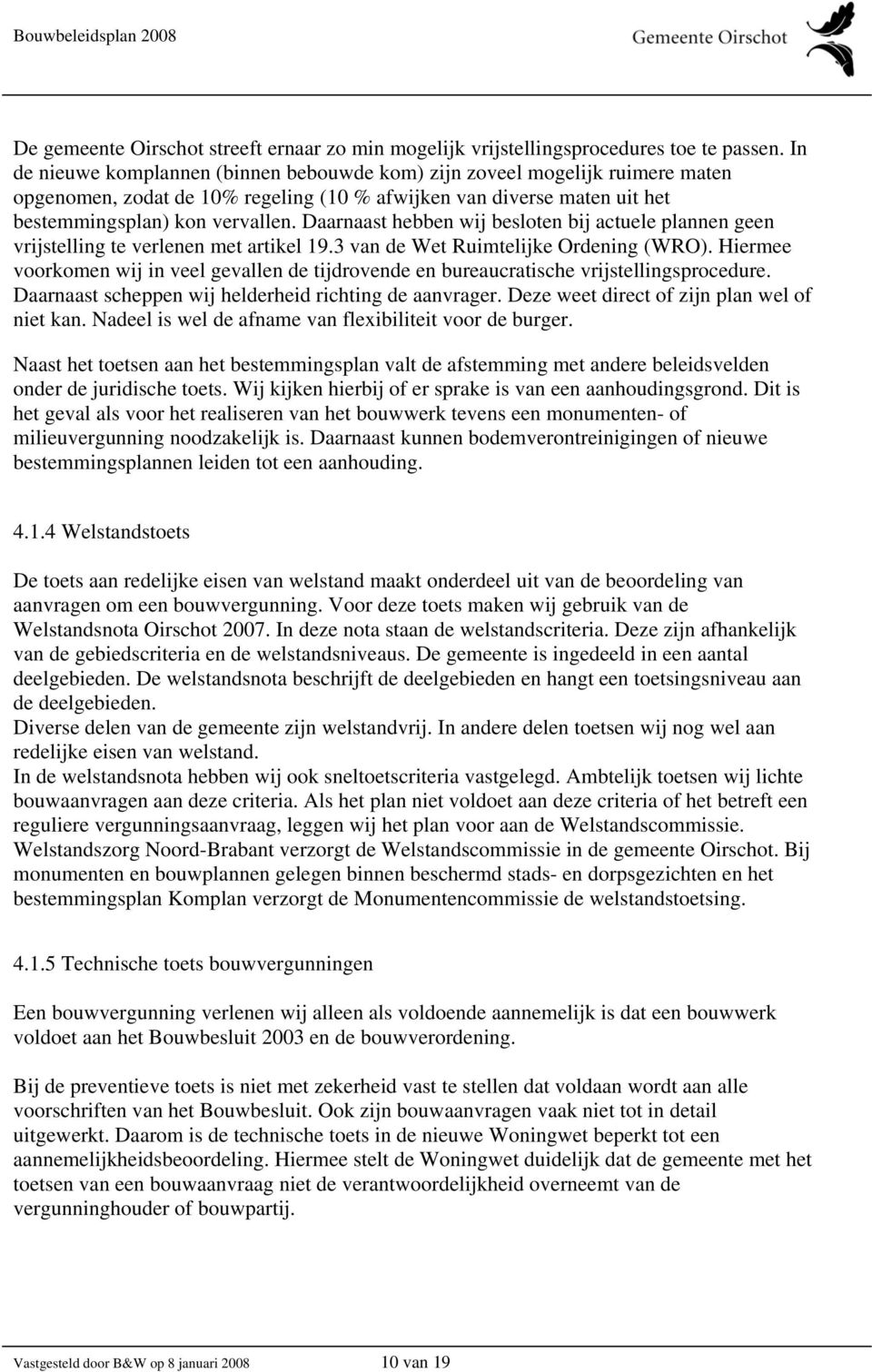 Bouwbeleidsplan 2008

Gemeente Oirschot

De gemeente Oirschot streeft ernaar zo min mogelijk vrijstellingsprocedures toe te passen. In de nieuwe komplannen (binnen bebouwde kom) zijn zoveel mogelijk ruimere maten opgenomen, zodat de 10% regeling (10 % afwijken van diverse maten uit het bestemmingsplan) kon vervallen. Daarnaast hebben wij besloten bij actuele plannen geen vrijstelling te verlenen met artikel 19.3 van de Wet Ruimtelijke Ordening (WRO). Hiermee voorkomen wij in veel gevallen de tijdrovende en bureaucratische vrijstellingsprocedure. Daarnaast scheppen wij helderheid richting de aanvrager. Deze weet direct of zijn plan wel of niet kan. Nadeel is wel de afname van flexibiliteit voor de burger.

Naast het toetsen aan het bestemmingsplan valt de afstemming met andere beleidsvelden onder de juridische toets. Wij kijken hierbij of er sprake is van een aanhoudingsgrond. Dit is het geval als voor het realiseren van het bouwwerk tevens een monumenten- of milieuvergunning noodzakelijk is. Daarnaast kunnen bodemverontreinigingen of nieuwe bestemmingsplannen leiden tot een aanhouding.

4.1.4 Welstandstoets

De toets aan redelijke eisen van welstand maakt onderdeel uit van de beoordeling van aanvragen om een bouwvergunning. Voor deze toets maken wij gebruik van de Welstandsnota Oirschot 2007. In deze nota staan de welstandscriteria. Deze zijn afhankelijk van de gebiedscriteria en de welstandsniveaus. De gemeente is ingedeeld in een aantal deelgebieden. De welstandsnota beschrijft de deelgebieden en hangt een toetsingsniveau aan de deelgebieden.
Diverse delen van de gemeente zijn welstandvrij. In andere delen toetsen wij nog wel aan redelijke eisen van welstand.
In de welstandsnota hebben wij ook sneltoetscriteria vastgelegd. Ambtelijk toetsen wij lichte bouwaanvragen aan deze criteria. Als het plan niet voldoet aan deze criteria of het betreft een reguliere vergunningsaanvraag, leggen wij het plan voor aan de Welstandscommissie. Welstandszorg Noord-Brabant verzorgt de Welstandscommissie in de gemeente Oirschot. Bij monumenten en bouwplannen gelegen binnen beschermd stads- en dorpsgezichten en het bestemmingsplan Komplan verzorgt de Monumentencommissie de welstandstoetsing.

4.1.5 Technische toets bouwvergunningen

Een bouwvergunning verlenen wij alleen als voldoende aannemelijk is dat een bouwwerk voldoet aan het Bouwbesluit 2003 en de bouwverordening.

Bij de preventieve toets is niet met zekerheid vast te stellen dat voldaan wordt aan alle voorschriften van het Bouwbesluit. Ook zijn bouwaanvragen vaak niet tot in detail uitgewerkt. Daarom is de technische toets in de nieuwe Woningwet beperkt tot een aannemelijkheidsbeoordeling. Hiermee stelt de Woningwet duidelijk dat de gemeente met het toetsen van een bouwaanvraag niet de verantwoordelijkheid overneemt van de vergunninghouder of bouwpartij.

Vastgesteld door B&W op 8 januari 2008 10 van 19